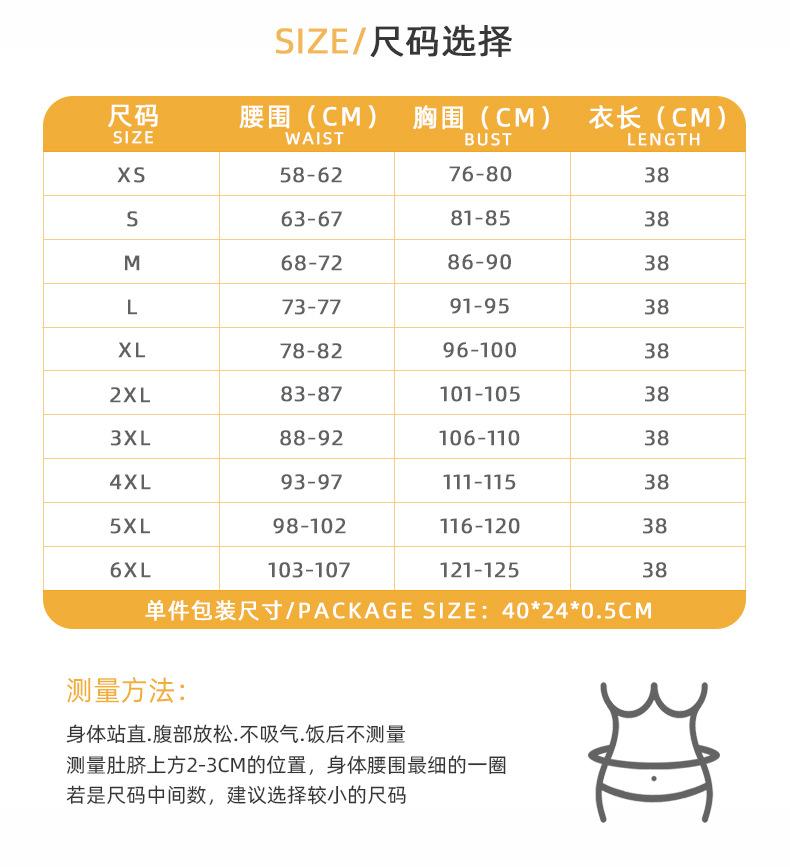 SIZE/尺码选择

| 尺码 SIZE | 腰围（CM） WAIST | 胸围（CM） BUST | 衣长（CM） LENGTH |
|---|---|---|---|
| XS | 58-62 | 76-80 | 38 |
| S | 63-67 | 81-85 | 38 |
| M | 68-72 | 86-90 | 38 |
| L | 73-77 | 91-95 | 38 |
| XL | 78-82 | 96-100 | 38 |
| 2XL | 83-87 | 101-105 | 38 |
| 3XL | 88-92 | 106-110 | 38 |
| 4XL | 93-97 | 111-115 | 38 |
| 5XL | 98-102 | 116-120 | 38 |
| 6XL | 103-107 | 121-125 | 38 |

单件包装尺寸/PACKAGE SIZE：40*24*0.5CM

测量方法：

身体站直.腹部放松.不吸气.饭后不测量
测量肚脐上方2-3CM的位置，身体腰围最细的一圈
若是尺码中间数，建议选择较小的尺码